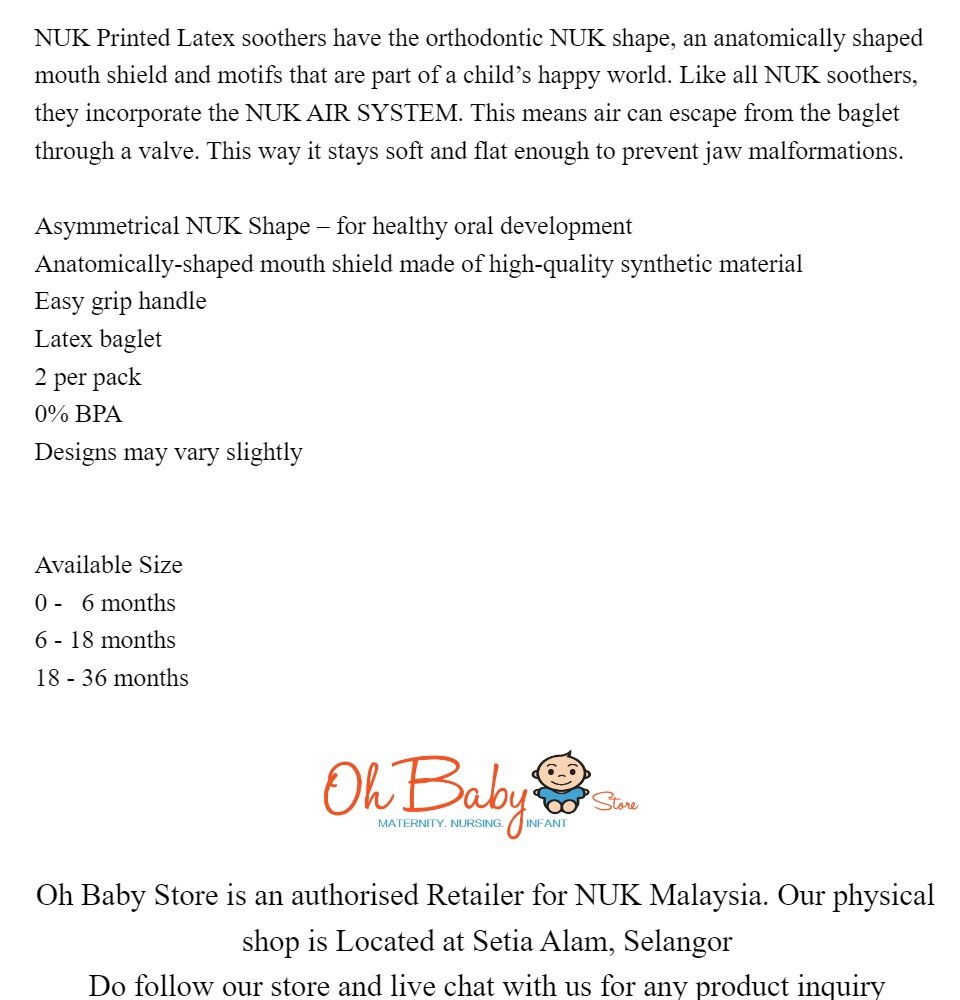 NUK Printed Latex soothers have the orthodontic NUK shape, an anatomically shaped mouth shield and motifs that are part of a child's happy world. Like all NUK soothers, they incorporate the NUK AIR SYSTEM. This means air can escape from the baglet through a valve. This way it stays soft and flat enough to prevent jaw malformations.

Asymmetrical NUK Shape – for healthy oral development
Anatomically-shaped mouth shield made of high-quality synthetic material
Easy grip handle
Latex baglet
2 per pack
0% BPA
Designs may vary slightly

Available Size
0 - 6 months
6 - 18 months
18 - 36 months

Oh Baby Store
MATERNITY. NURSING. INFANT

Oh Baby Store is an authorised Retailer for NUK Malaysia. Our physical shop is Located at Setia Alam, Selangor
Do follow our store and live chat with us for any product inquiry